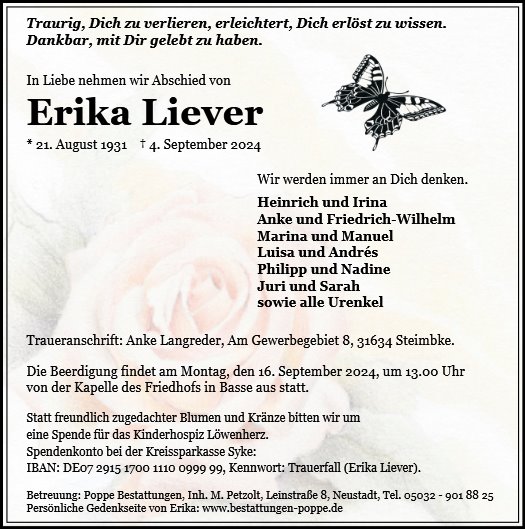 Traurig, Dich zu verlieren, erleichtert, Dich erlöst zu wissen. Dankbar, mit Dir gelebt zu haben.

In Liebe nehmen wir Abschied von

Erika Liever

* 21. August 1931 † 4. September 2024

Wir werden immer an Dich denken.

Heinrich und Irina
Anke und Friedrich-Wilhelm
Marina und Manuel
Luisa und Andrés
Philipp und Nadine
Juri und Sarah
sowie alle Urenkel

Traueranschrift: Anke Langreder, Am Gewerbegebiet 8, 31634 Steimbke.

Die Beerdigung findet am Montag, den 16. September 2024, um 13.00 Uhr von der Kapelle des Friedhofs in Basse aus statt.

Statt freundlich zugedachter Blumen und Kränze bitten wir um eine Spende für das Kinderhospiz Löwenherz.
Spendenkonto bei der Kreissparkasse Syke:
IBAN: DE07 2915 1700 1110 0999 99, Kennwort: Trauerfall (Erika Liever).

Betreuung: Poppe Bestattungen, Inh. M. Petzolt, Leinstraße 8, Neustadt, Tel. 05032 - 901 88 25
Persönliche Gedenkseite von Erika: www.bestattungen-poppe.de